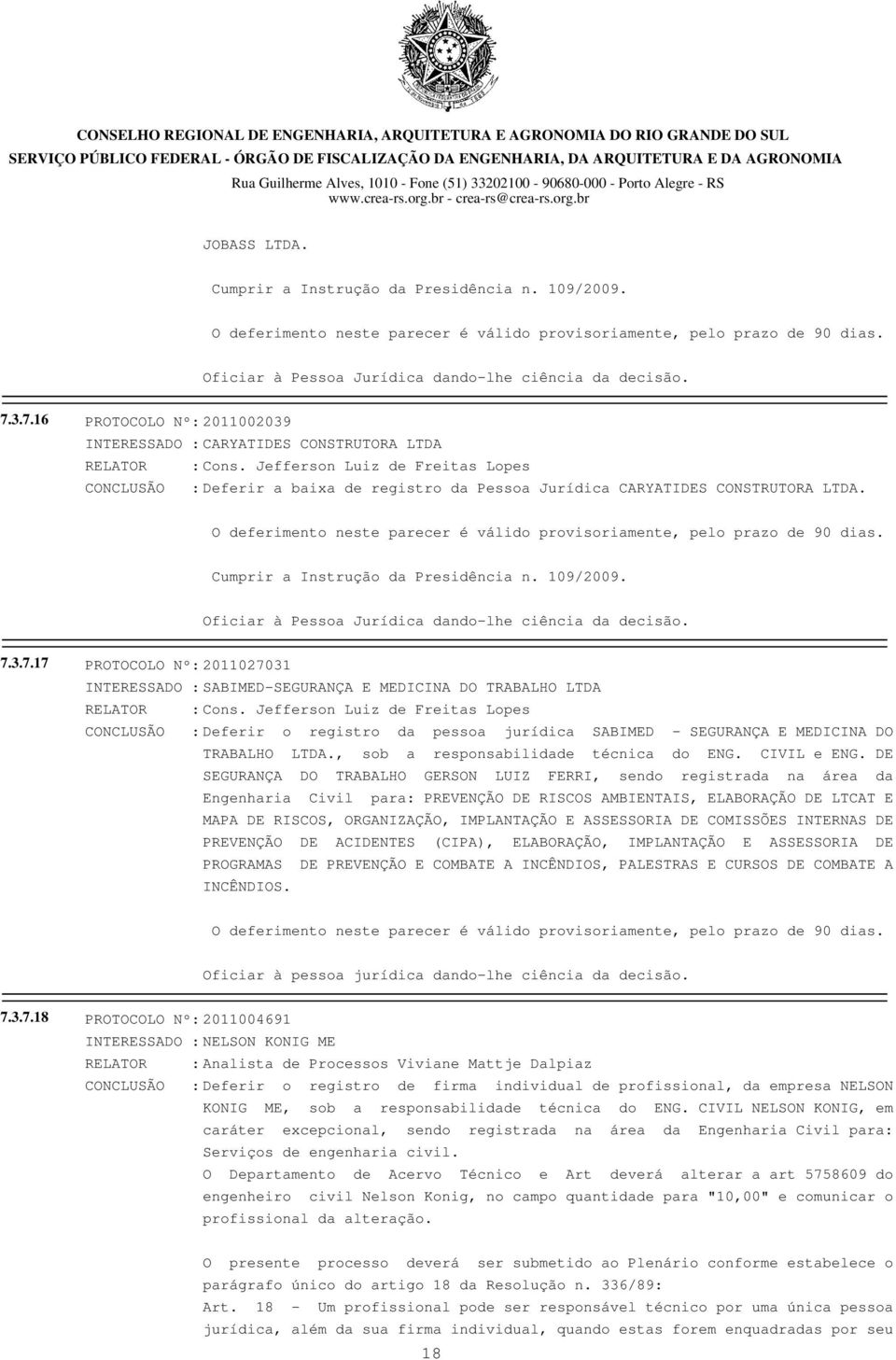 CONSELHO REGIONAL DE ENGENHARIA, ARQUITETURA E AGRONOMIA DO RIO GRANDE DO SUL
SERVIÇO PÚBLICO FEDERAL - ÓRGÃO DE FISCALIZAÇÃO DA ENGENHARIA, DA ARQUITETURA E DA AGRONOMIA
Rua Guilherme Alves, 1010 - Fone (51) 33202100 - 90680-000 - Porto Alegre - RS
www.crea-rs.org.br - crea-rs@crea-rs.org.br

JOBASS LTDA.

Cumprir a Instrução da Presidência n. 109/2009.

O deferimento neste parecer é válido provisoriamente, pelo prazo de 90 dias.

Oficiar à Pessoa Jurídica dando-lhe ciência da decisão.

7.3.7.16 PROTOCOLO Nº: 2011002039
INTERESSADO : CARYATIDES CONSTRUTORA LTDA
RELATOR : Cons. Jefferson Luiz de Freitas Lopes
CONCLUSÃO : Deferir a baixa de registro da Pessoa Jurídica CARYATIDES CONSTRUTORA LTDA.

O deferimento neste parecer é válido provisoriamente, pelo prazo de 90 dias.

Cumprir a Instrução da Presidência n. 109/2009.

Oficiar à Pessoa Jurídica dando-lhe ciência da decisão.

7.3.7.17 PROTOCOLO Nº: 2011027031
INTERESSADO : SABIMED-SEGURANÇA E MEDICINA DO TRABALHO LTDA
RELATOR : Cons. Jefferson Luiz de Freitas Lopes
CONCLUSÃO : Deferir o registro da pessoa jurídica SABIMED - SEGURANÇA E MEDICINA DO TRABALHO LTDA., sob a responsabilidade técnica do ENG. CIVIL e ENG. DE SEGURANÇA DO TRABALHO GERSON LUIZ FERRI, sendo registrada na área da Engenharia Civil para: PREVENÇÃO DE RISCOS AMBIENTAIS, ELABORAÇÃO DE LTCAT E MAPA DE RISCOS, ORGANIZAÇÃO, IMPLANTAÇÃO E ASSESSORIA DE COMISSÕES INTERNAS DE PREVENÇÃO DE ACIDENTES (CIPA), ELABORAÇÃO, IMPLANTAÇÃO E ASSESSORIA DE PROGRAMAS DE PREVENÇÃO E COMBATE A INCÊNDIOS, PALESTRAS E CURSOS DE COMBATE A INCÊNDIOS.

O deferimento neste parecer é válido provisoriamente, pelo prazo de 90 dias.

Oficiar à pessoa jurídica dando-lhe ciência da decisão.

7.3.7.18 PROTOCOLO Nº: 2011004691
INTERESSADO : NELSON KONIG ME
RELATOR : Analista de Processos Viviane Mattje Dalpiaz
CONCLUSÃO : Deferir o registro de firma individual de profissional, da empresa NELSON KONIG ME, sob a responsabilidade técnica do ENG. CIVIL NELSON KONIG, em caráter excepcional, sendo registrada na área da Engenharia Civil para: Serviços de engenharia civil.
O Departamento de Acervo Técnico e Art deverá alterar a art 5758609 do engenheiro civil Nelson Konig, no campo quantidade para "10,00" e comunicar o profissional da alteração.

O presente processo deverá ser submetido ao Plenário conforme estabelece o parágrafo único do artigo 18 da Resolução n. 336/89:
Art. 18 - Um profissional pode ser responsável técnico por uma única pessoa jurídica, além da sua firma individual, quando estas forem enquadradas por seu

18